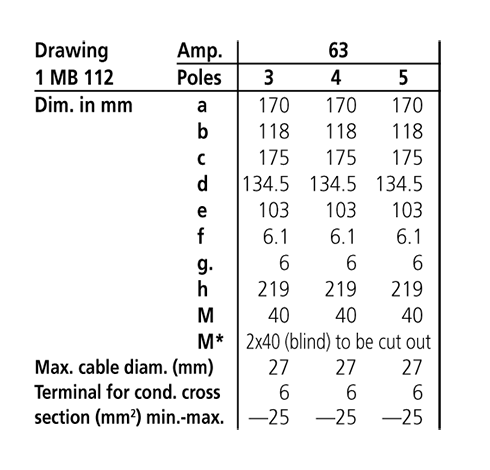 | Drawing | Amp. | 63 | | |
|---|---|---|---|---|
| 1 MB 112 | Poles | 3 | 4 | 5 |
| Dim. in mm | a | 170 | 170 | 170 |
| | b | 118 | 118 | 118 |
| | c | 175 | 175 | 175 |
| | d | 134.5 | 134.5 | 134.5 |
| | e | 103 | 103 | 103 |
| | f | 6.1 | 6.1 | 6.1 |
| | g. | 6 | 6 | 6 |
| | h | 219 | 219 | 219 |
| | M | 40 | 40 | 40 |
| | M* | 2x40 (blind) to be cut out | | |
| Max. cable diam. (mm) | | 27 | 27 | 27 |
| Terminal for cond. cross section (mm²) min.-max. | | 6 —25 | 6 —25 | 6 —25 |